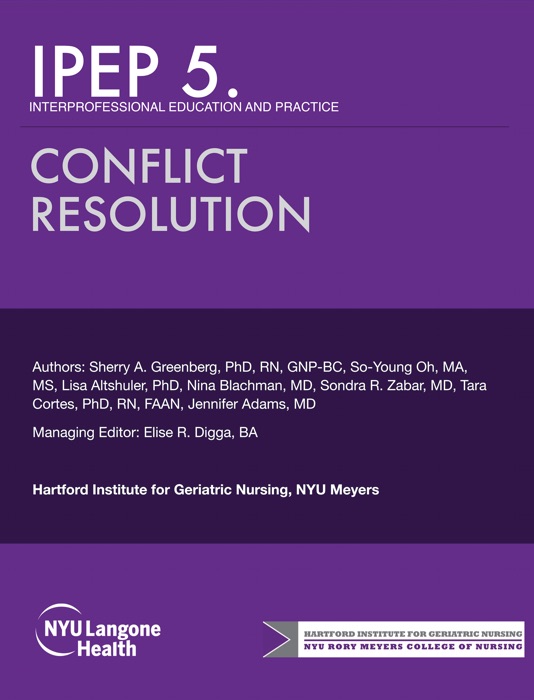 IPEP 5.
INTERPROFESSIONAL EDUCATION AND PRACTICE

CONFLICT RESOLUTION

Authors: Sherry A. Greenberg, PhD, RN, GNP-BC, So-Young Oh, MA, MS, Lisa Altshuler, PhD, Nina Blachman, MD, Sondra R. Zabar, MD, Tara Cortes, PhD, RN, FAAN, Jennifer Adams, MD

Managing Editor: Elise R. Digga, BA

Hartford Institute for Geriatric Nursing, NYU Meyers

NYU Langone Health

HARTFORD INSTITUTE FOR GERIATRIC NURSING
NYU RORY MEYERS COLLEGE OF NURSING